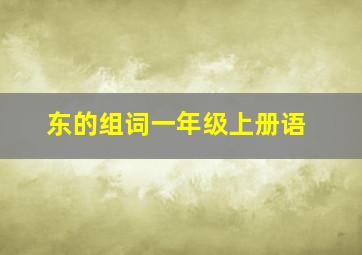 东的组词一年级上册语